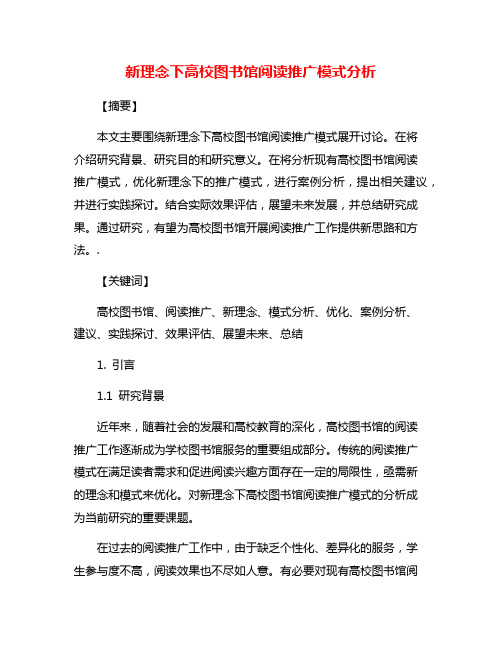 新理念下高校图书馆阅读推广模式分析

【摘要】

本文主要围绕新理念下高校图书馆阅读推广模式展开讨论。在将介绍研究背景、研究目的和研究意义。在将分析现有高校图书馆阅读推广模式，优化新理念下的推广模式，进行案例分析，提出相关建议，并进行实践探讨。结合实际效果评估，展望未来发展，并总结研究成果。通过研究，有望为高校图书馆开展阅读推广工作提供新思路和方法。.

【关键词】

高校图书馆、阅读推广、新理念、模式分析、优化、案例分析、建议、实践探讨、效果评估、展望未来、总结

1. 引言

1.1 研究背景

近年来，随着社会的发展和高校教育的深化，高校图书馆的阅读推广工作逐渐成为学校图书馆服务的重要组成部分。传统的阅读推广模式在满足读者需求和促进阅读兴趣方面存在一定的局限性，亟需新的理念和模式来优化。对新理念下高校图书馆阅读推广模式的分析成为当前研究的重要课题。

在过去的阅读推广工作中，由于缺乏个性化、差异化的服务，学生参与度不高，阅读效果也不尽如人意。有必要对现有高校图书馆阅